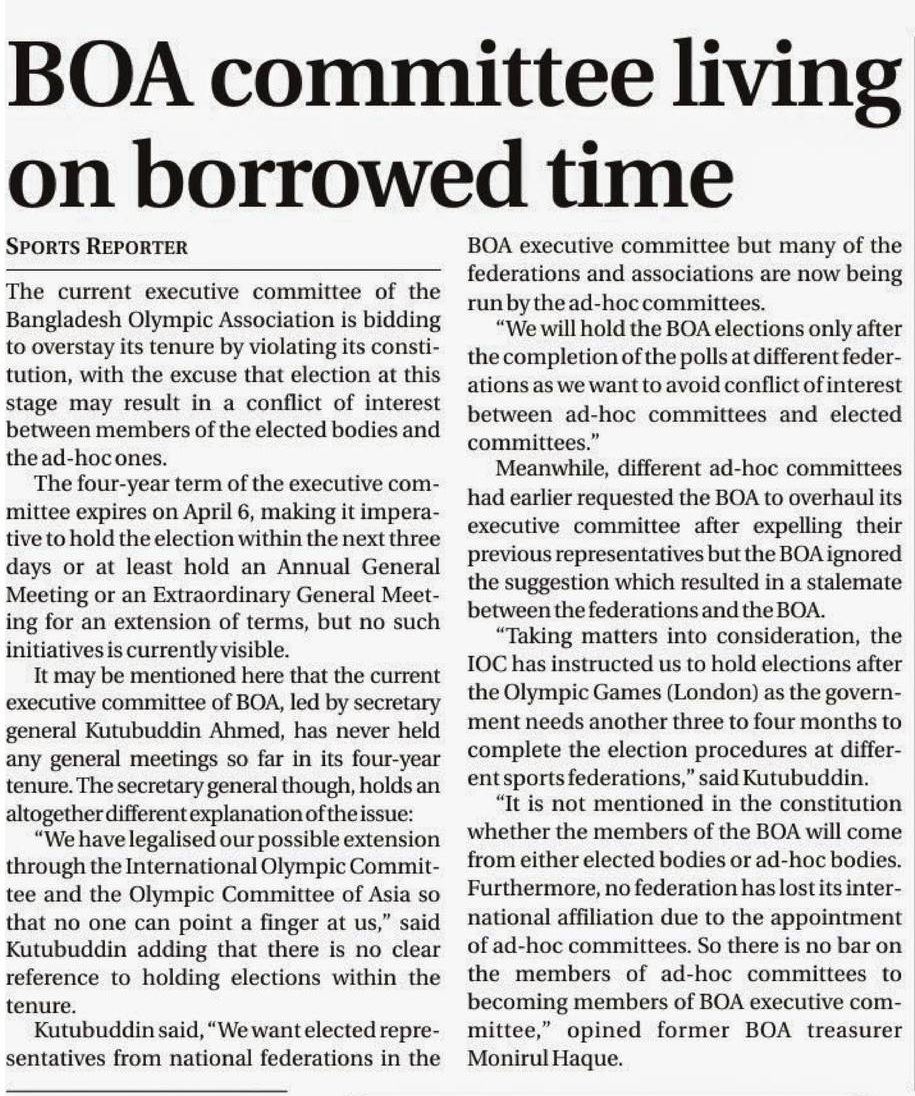 BOA committee living on borrowed time

SPORTS REPORTER

The current executive committee of the Bangladesh Olympic Association is bidding to overstay its tenure by violating its constitution, with the excuse that election at this stage may result in a conflict of interest between members of the elected bodies and the ad-hoc ones.

The four-year term of the executive committee expires on April 6, making it imperative to hold the election within the next three days or at least hold an Annual General Meeting or an Extraordinary General Meeting for an extension of terms, but no such initiatives is currently visible.

It may be mentioned here that the current executive committee of BOA, led by secretary general Kutubuddin Ahmed, has never held any general meetings so far in its four-year tenure. The secretary general though, holds an altogether different explanation of the issue:

"We have legalised our possible extension through the International Olympic Committee and the Olympic Committee of Asia so that no one can point a finger at us," said Kutubuddin adding that there is no clear reference to holding elections within the tenure.

Kutubuddin said, "We want elected representatives from national federations in the BOA executive committee but many of the federations and associations are now being run by the ad-hoc committees.

"We will hold the BOA elections only after the completion of the polls at different federations as we want to avoid conflict of interest between ad-hoc committees and elected committees."

Meanwhile, different ad-hoc committees had earlier requested the BOA to overhaul its executive committee after expelling their previous representatives but the BOA ignored the suggestion which resulted in a stalemate between the federations and the BOA.

"Taking matters into consideration, the IOC has instructed us to hold elections after the Olympic Games (London) as the government needs another three to four months to complete the election procedures at different sports federations," said Kutubuddin.

"It is not mentioned in the constitution whether the members of the BOA will come from either elected bodies or ad-hoc bodies. Furthermore, no federation has lost its international affiliation due to the appointment of ad-hoc committees. So there is no bar on the members of ad-hoc committees to becoming members of BOA executive committee," opined former BOA treasurer Monirul Haque.